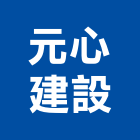 元心
建設